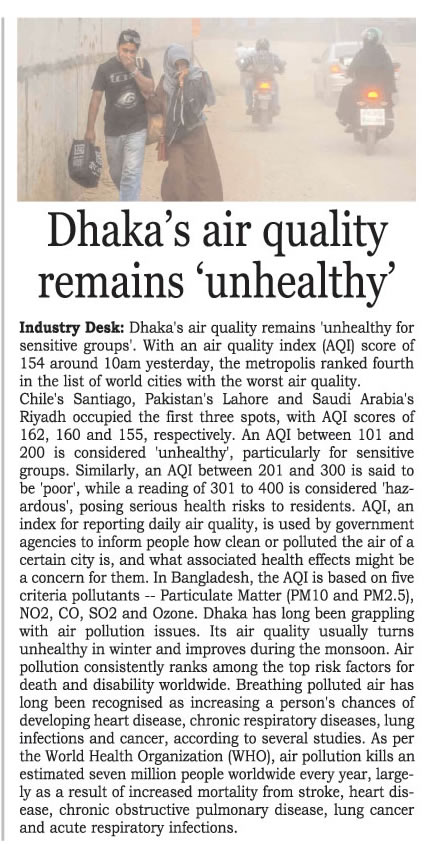 Dhaka's air quality remains 'unhealthy'

Industry Desk: Dhaka's air quality remains 'unhealthy for sensitive groups'. With an air quality index (AQI) score of 154 around 10am yesterday, the metropolis ranked fourth in the list of world cities with the worst air quality. Chile's Santiago, Pakistan's Lahore and Saudi Arabia's Riyadh occupied the first three spots, with AQI scores of 162, 160 and 155, respectively. An AQI between 101 and 200 is considered 'unhealthy', particularly for sensitive groups. Similarly, an AQI between 201 and 300 is said to be 'poor', while a reading of 301 to 400 is considered 'hazardous', posing serious health risks to residents. AQI, an index for reporting daily air quality, is used by government agencies to inform people how clean or polluted the air of a certain city is, and what associated health effects might be a concern for them. In Bangladesh, the AQI is based on five criteria pollutants -- Particulate Matter (PM10 and PM2.5), NO2, CO, SO2 and Ozone. Dhaka has long been grappling with air pollution issues. Its air quality usually turns unhealthy in winter and improves during the monsoon. Air pollution consistently ranks among the top risk factors for death and disability worldwide. Breathing polluted air has long been recognised as increasing a person's chances of developing heart disease, chronic respiratory diseases, lung infections and cancer, according to several studies. As per the World Health Organization (WHO), air pollution kills an estimated seven million people worldwide every year, largely as a result of increased mortality from stroke, heart disease, chronic obstructive pulmonary disease, lung cancer and acute respiratory infections.